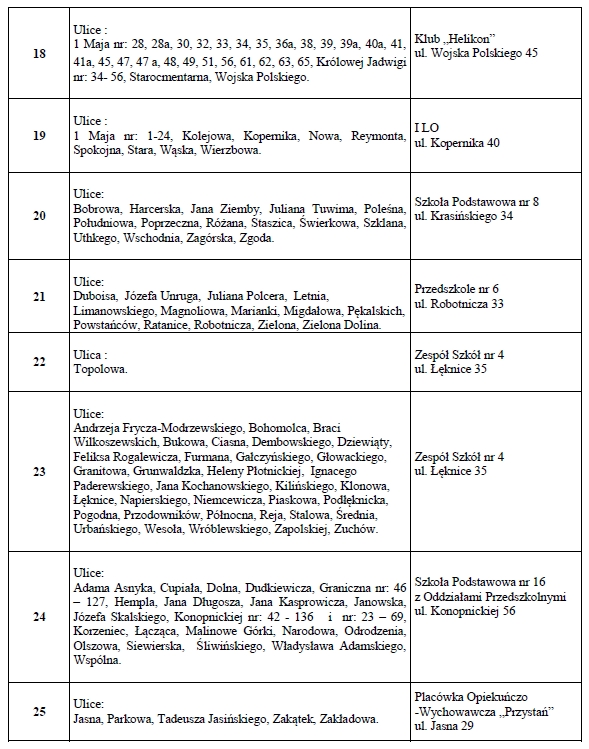 | | | |
|---|---|---|
| 18 | Ulice : 1 Maja nr: 28, 28a, 30, 32, 33, 34, 35, 36a, 38, 39, 39a, 40a, 41, 41a, 45, 47, 47 a, 48, 49, 51, 56, 61, 62, 63, 65, Królowej Jadwigi nr: 34- 56, Starocmentarna, Wojska Polskiego. | Klub „Helikon" ul. Wojska Polskiego 45 |
| 19 | Ulice : 1 Maja nr: 1-24, Kolejowa, Kopernika, Nowa, Reymonta, Spokojna, Stara, Wąska, Wierzbowa. | I LO ul. Kopernika 40 |
| 20 | Ulice: Bobrowa, Harcerska, Jana Ziemby, Juliana Tuwima, Poleśna, Południowa, Poprzeczna, Różana, Staszica, Świerkowa, Szklana, Uthkego, Wschodnia, Zagórska, Zgoda. | Szkoła Podstawowa nr 8 ul. Krasińskiego 34 |
| 21 | Ulice: Duboisa, Józefa Unruga, Juliana Polcera, Letnia, Limanowskiego, Magnoliowa, Marianki, Migdałowa, Pękalskich, Powstańców, Ratanice, Robotnicza, Zielona, Zielona Dolina. | Przedszkole nr 6 ul. Robotnicza 33 |
| 22 | Ulica : Topolowa. | Zespół Szkół nr 4 ul. Łęknice 35 |
| 23 | Ulice: Andrzeja Frycza-Modrzewskiego, Bohomolca, Braci Wilkoszewskich, Bukowa, Ciasna, Dembowskiego, Dziewiąty, Feliksa Rogalewicza, Furmana, Gałczyńskiego, Głowackiego, Granitowa, Grunwaldzka, Heleny Płotnickiej, Ignacego Paderewskiego, Jana Kochanowskiego, Kilińskiego, Klonowa, Łęknice, Napierskiego, Niemcewicza, Piaskowa, Podłęknicka, Pogodna, Przodowników, Północna, Reja, Stalowa, Średnia, Urbańskiego, Wesoła, Wróblewskiego, Zapolskiej, Zuchów. | Zespół Szkół nr 4 ul. Łęknice 35 |
| 24 | Ulice: Adama Asnyka, Cupiała, Dolna, Dudkiewicza, Graniczna nr: 46 – 127, Hempla, Jana Długosza, Jana Kasprowicza, Janowska, Józefa Skalskiego, Konopnickiej nr: 42 - 136 i nr: 23 – 69, Korzeniec, Łącząca, Malinowe Górki, Narodowa, Odrodzenia, Olszowa, Siewierska, Śliwińskiego, Władysława Adamskiego, Wspólna. | Szkoła Podstawowa nr 16 z Oddziałami Przedszkolnymi ul. Konopnickiej 56 |
| 25 | Ulice: Jasna, Parkowa, Tadeusza Jasińskiego, Zakątek, Zakładowa. | Placówka Opiekuńczo -Wychowawcza „Przystań" ul. Jasna 29 |